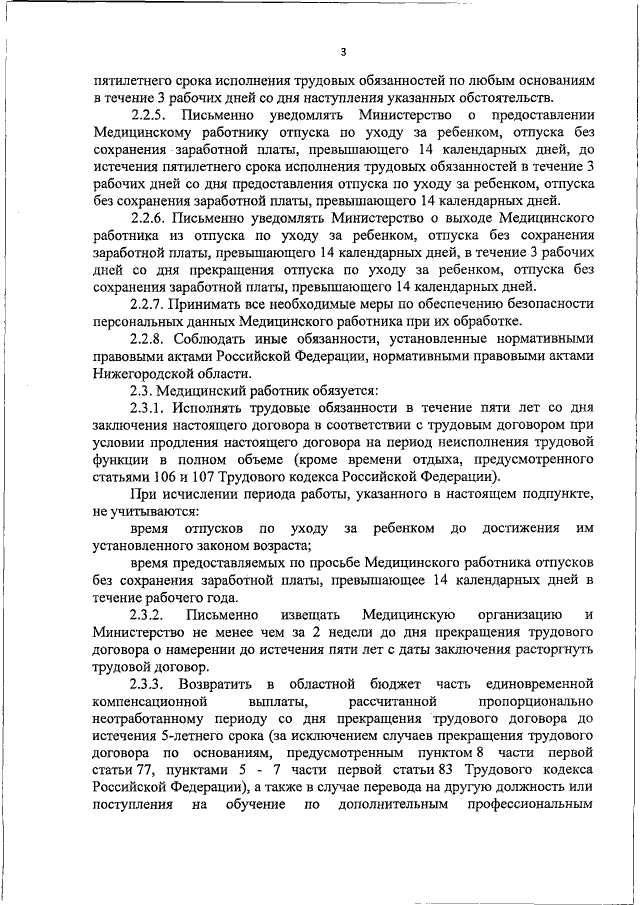 3

пятилетнего срока исполнения трудовых обязанностей по любым основаниям в течение 3 рабочих дней со дня наступления указанных обстоятельств.

2.2.5. Письменно уведомлять Министерство о предоставлении Медицинскому работнику отпуска по уходу за ребенком, отпуска без сохранения заработной платы, превышающего 14 календарных дней, до истечения пятилетнего срока исполнения трудовых обязанностей в течение 3 рабочих дней со дня предоставления отпуска по уходу за ребенком, отпуска без сохранения заработной платы, превышающего 14 календарных дней.

2.2.6. Письменно уведомлять Министерство о выходе Медицинского работника из отпуска по уходу за ребенком, отпуска без сохранения заработной платы, превышающего 14 календарных дней, в течение 3 рабочих дней со дня прекращения отпуска по уходу за ребенком, отпуска без сохранения заработной платы, превышающего 14 календарных дней.

2.2.7. Принимать все необходимые меры по обеспечению безопасности персональных данных Медицинского работника при их обработке.

2.2.8. Соблюдать иные обязанности, установленные нормативными правовыми актами Российской Федерации, нормативными правовыми актами Нижегородской области.

2.3. Медицинский работник обязуется:

2.3.1. Исполнять трудовые обязанности в течение пяти лет со дня заключения настоящего договора в соответствии с трудовым договором при условии продления настоящего договора на период неисполнения трудовой функции в полном объеме (кроме времени отдыха, предусмотренного статьями 106 и 107 Трудового кодекса Российской Федерации).

При исчислении периода работы, указанного в настоящем подпункте, не учитываются:

время отпусков по уходу за ребенком до достижения им установленного законом возраста;

время предоставляемых по просьбе Медицинского работника отпусков без сохранения заработной платы, превышающее 14 календарных дней в течение рабочего года.

2.3.2. Письменно извещать Медицинскую организацию и Министерство не менее чем за 2 недели до дня прекращения трудового договора о намерении до истечения пяти лет с даты заключения расторгнуть трудовой договор.

2.3.3. Возвратить в областной бюджет часть единовременной компенсационной выплаты, рассчитанной пропорционально неотработанному периоду со дня прекращения трудового договора до истечения 5-летнего срока (за исключением случаев прекращения трудового договора по основаниям, предусмотренным пунктом 8 части первой статьи 77, пунктами 5 - 7 части первой статьи 83 Трудового кодекса Российской Федерации), а также в случае перевода на другую должность или поступления на обучение по дополнительным профессиональным